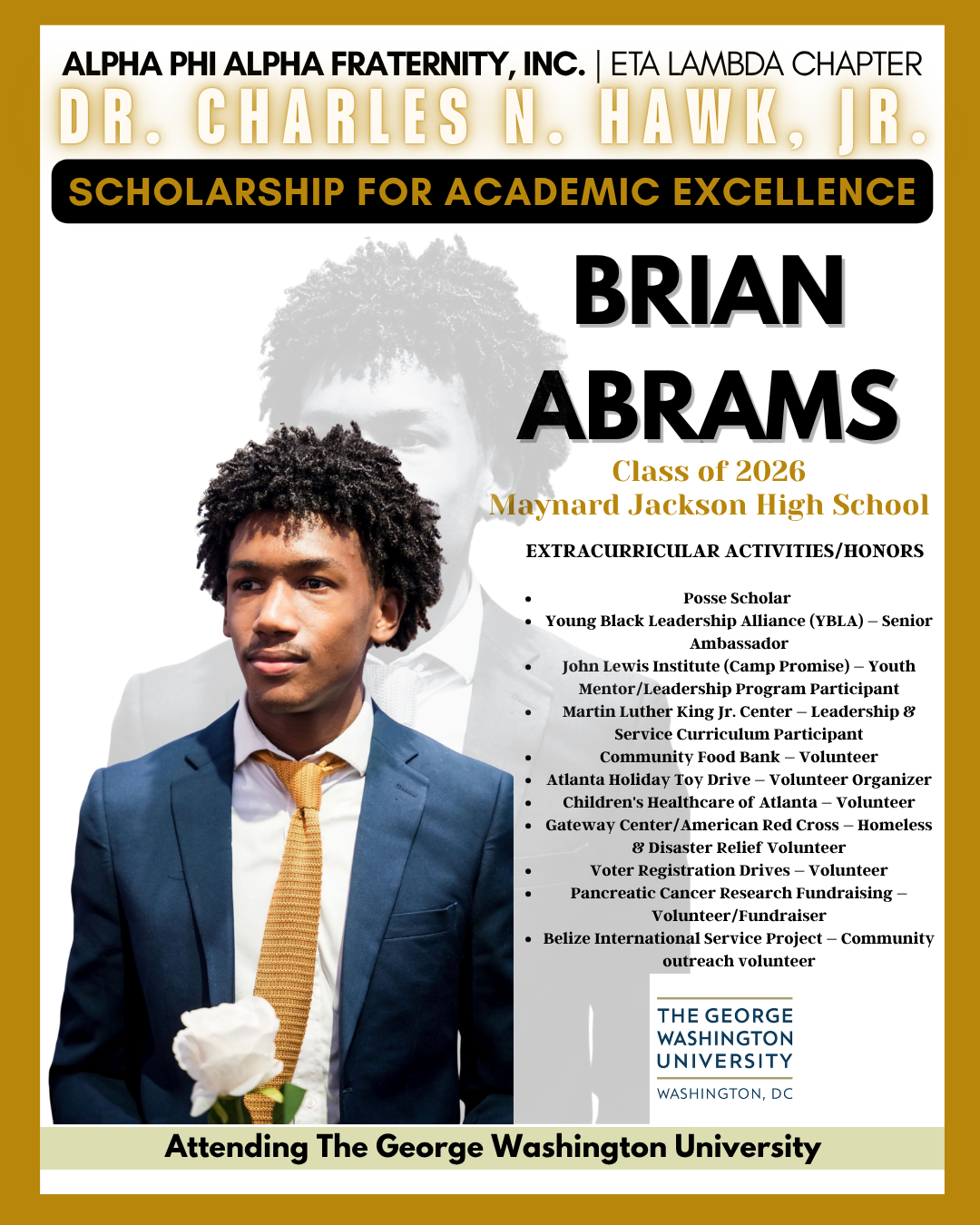 ALPHA PHI ALPHA FRATERNITY, INC. | ETA LAMBDA CHAPTER

DR. CHARLES N. HAWK, JR.

SCHOLARSHIP FOR ACADEMIC EXCELLENCE

BRIAN ABRAMS

Class of 2026
Maynard Jackson High School

EXTRACURRICULAR ACTIVITIES/HONORS

• Posse Scholar
• Young Black Leadership Alliance (YBLA) – Senior Ambassador
• John Lewis Institute (Camp Promise) – Youth Mentor/Leadership Program Participant
• Martin Luther King Jr. Center – Leadership & Service Curriculum Participant
• Community Food Bank – Volunteer
• Atlanta Holiday Toy Drive – Volunteer Organizer
• Children's Healthcare of Atlanta – Volunteer
• Gateway Center/American Red Cross – Homeless & Disaster Relief Volunteer
• Voter Registration Drives – Volunteer
• Pancreatic Cancer Research Fundraising – Volunteer/Fundraiser
• Belize International Service Project – Community outreach volunteer

THE GEORGE WASHINGTON UNIVERSITY
WASHINGTON, DC

Attending The George Washington University